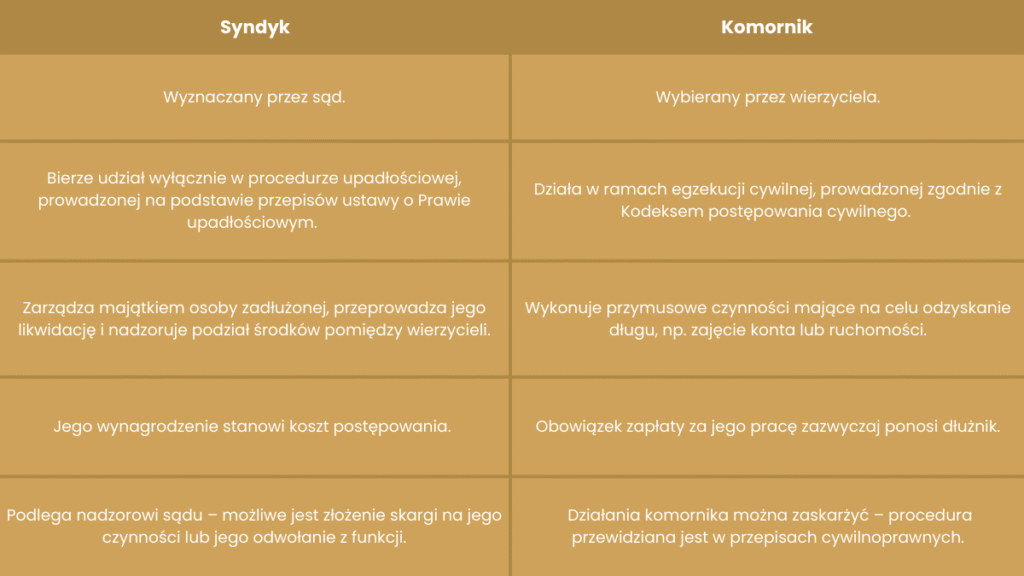 | Syndyk | Komornik |
|---|---|
| Wyznaczany przez sąd. | Wybierany przez wierzyciela. |
| Bierze udział wyłącznie w procedurze upadłościowej, prowadzonej na podstawie przepisów ustawy o Prawie upadłościowym. | Działa w ramach egzekucji cywilnej, prowadzonej zgodnie z Kodeksem postępowania cywilnego. |
| Zarządza majątkiem osoby zadłużonej, przeprowadza jego likwidację i nadzoruje podział środków pomiędzy wierzycieli. | Wykonuje przymusowe czynności mające na celu odzyskanie długu, np. zajęcie konta lub ruchomości. |
| Jego wynagrodzenie stanowi koszt postępowania. | Obowiązek zapłaty za jego pracę zazwyczaj ponosi dłużnik. |
| Podlega nadzorowi sądu – możliwe jest złożenie skargi na jego czynności lub jego odwołanie z funkcji. | Działania komornika można zaskarżyć – procedura przewidziana jest w przepisach cywilnoprawnych. |